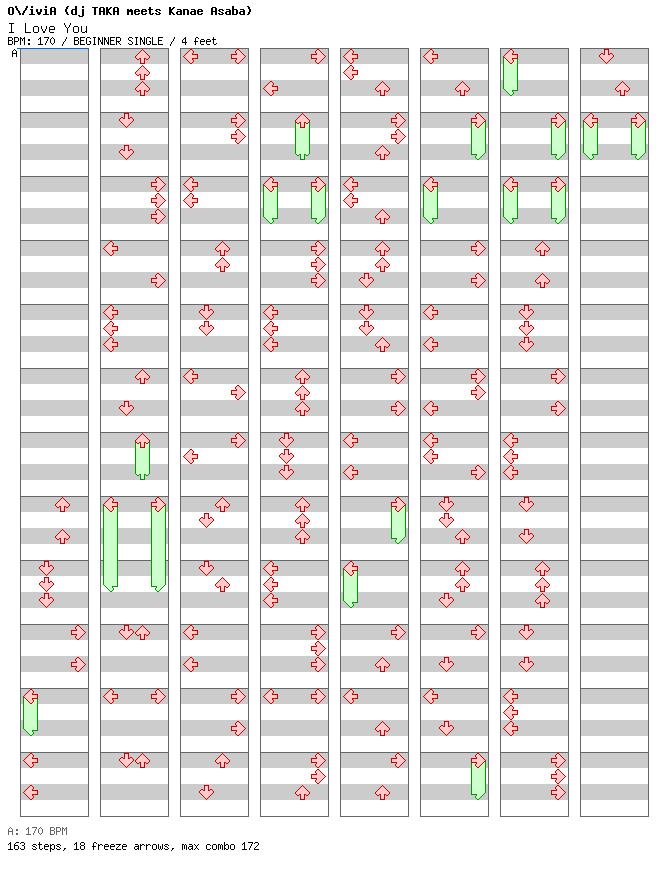 O\/iviA (dj TAKA meets Kanae Asaba)
I Love You
BPM: 170 / BEGINNER SINGLE / 4 feet

A

A: 170 BPM
163 steps, 18 freeze arrows, max combo 172